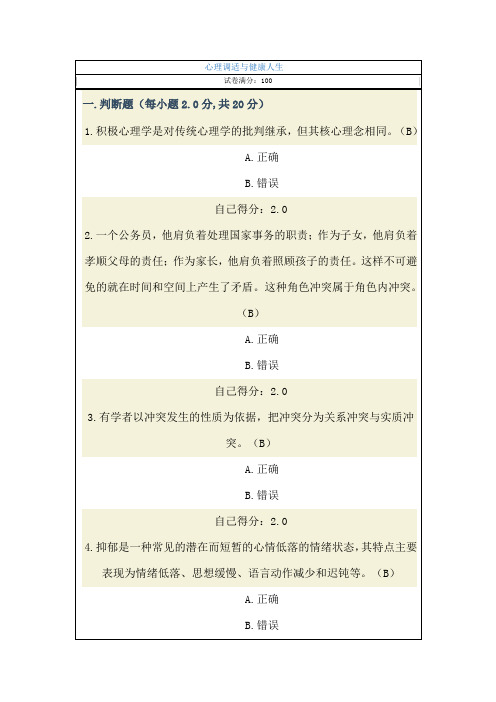 心理调适与健康人生

试卷满分：100

一.判断题（每小题 2.0 分，共 20 分）

1.积极心理学是对传统心理学的批判继承，但其核心理念相同。（B）

A.正确

B.错误

自己得分：2.0

2.一个公务员，他肩负着处理国家事务的职责；作为子女，他肩负着孝顺父母的责任；作为家长，他肩负着照顾孩子的责任。这样不可避免的就在时间和空间上产生了矛盾。这种角色冲突属于角色内冲突。（B）

A.正确

B.错误

自己得分：2.0

3.有学者以冲突发生的性质为依据，把冲突分为关系冲突与实质冲突。（B）

A.正确

B.错误

自己得分：2.0

4.抑郁是一种常见的潜在而短暂的心情低落的情绪状态，其特点主要表现为情绪低落、思想缓慢、语言动作减少和迟钝等。（B）

A.正确

B.错误